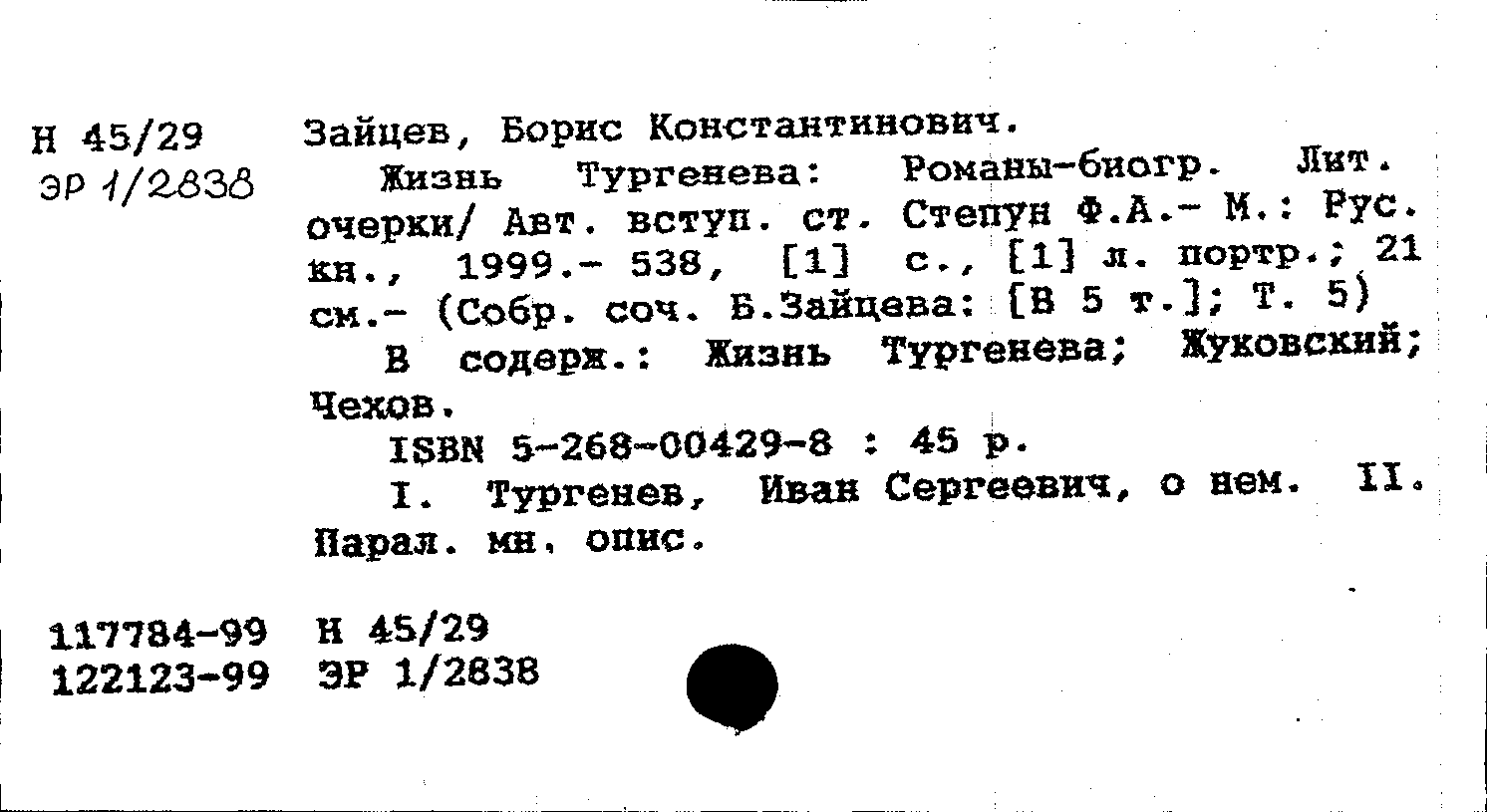 Н 45/29
ЭР 1/2838

Зайцев, Борис Константинович.

Жизнь Тургенева: Романы-биогр. Лит. очерки/ Авт. вступ. ст. Степун Ф.А.- М.: Рус. кн., 1999.- 538, [1] с., [1] л. портр.; 21 см.- (Собр. соч. Б.Зайцева: [В 5 т.]; Т. 5)

В содерж.: Жизнь Тургенева; Жуковский; Чехов.

ISBN 5-268-00429-8 : 45 р.

I. Тургенев, Иван Сергеевич, о нем. II. Парал. мн. опис.

117784-99 Н 45/29
122123-99 ЭР 1/2838